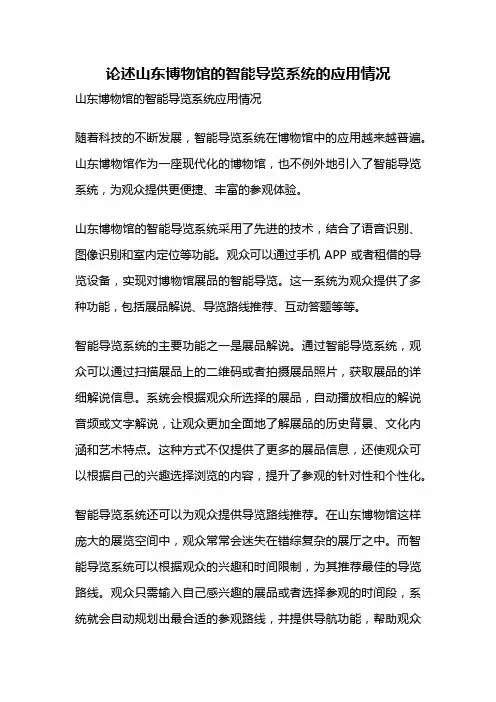 论述山东博物馆的智能导览系统的应用情况

山东博物馆的智能导览系统应用情况

随着科技的不断发展，智能导览系统在博物馆中的应用越来越普遍。山东博物馆作为一座现代化的博物馆，也不例外地引入了智能导览系统，为观众提供更便捷、丰富的参观体验。

山东博物馆的智能导览系统采用了先进的技术，结合了语音识别、图像识别和室内定位等功能。观众可以通过手机 APP 或者租借的导览设备，实现对博物馆展品的智能导览。这一系统为观众提供了多种功能，包括展品解说、导览路线推荐、互动答题等等。

智能导览系统的主要功能之一是展品解说。通过智能导览系统，观众可以通过扫描展品上的二维码或者拍摄展品照片，获取展品的详细解说信息。系统会根据观众所选择的展品，自动播放相应的解说音频或文字解说，让观众更加全面地了解展品的历史背景、文化内涵和艺术特点。这种方式不仅提供了更多的展品信息，还使观众可以根据自己的兴趣选择浏览的内容，提升了参观的针对性和个性化。

智能导览系统还可以为观众提供导览路线推荐。在山东博物馆这样庞大的展览空间中，观众常常会迷失在错综复杂的展厅之中。而智能导览系统可以根据观众的兴趣和时间限制，为其推荐最佳的导览路线。观众只需输入自己感兴趣的展品或者选择参观的时间段，系统就会自动规划出最合适的参观路线，并提供导航功能，帮助观众